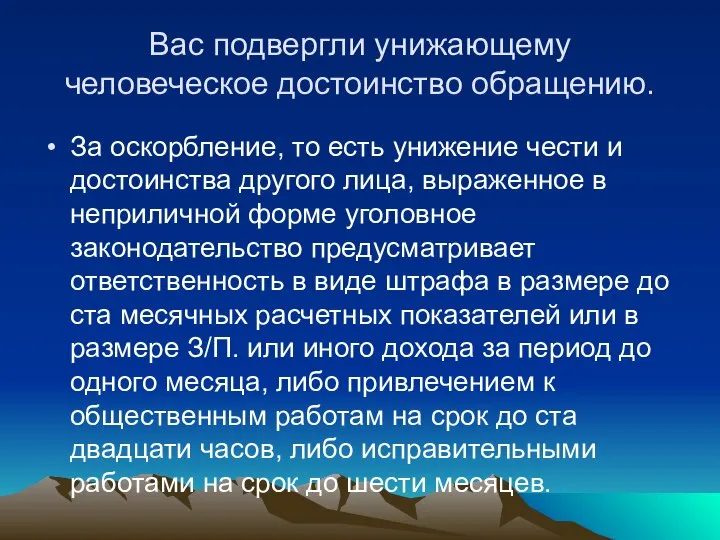 Вас подвергли унижающему человеческое достоинство обращению.

• За оскорбление, то есть унижение чести и достоинства другого лица, выраженное в неприличной форме уголовное законодательство предусматривает ответственность в виде штрафа в размере до ста месячных расчетных показателей или в размере З/П. или иного дохода за период до одного месяца, либо привлечением к общественным работам на срок до ста двадцати часов, либо исправительными работами на срок до шести месяцев.